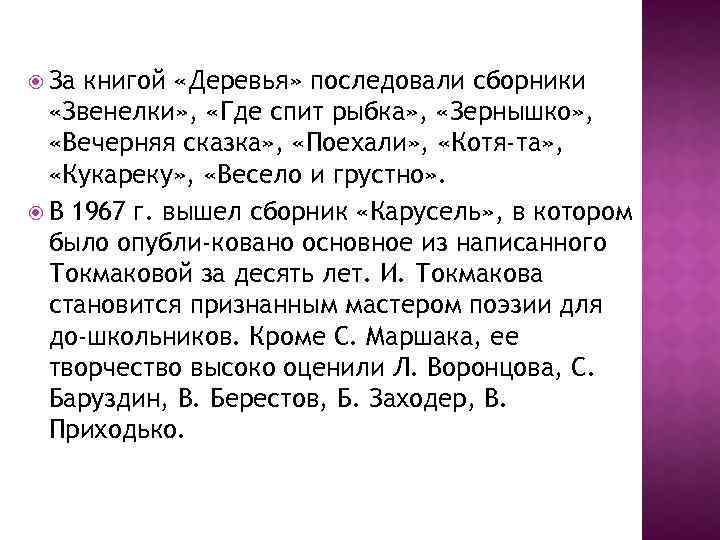 За книгой «Деревья» последовали сборники «Звенелки», «Где спит рыбка», «Зернышко», «Вечерняя сказка», «Поехали», «Котя-та», «Кукареку», «Весело и грустно».

В 1967 г. вышел сборник «Карусель», в котором было опубли-ковано основное из написанного Токмаковой за десять лет. И. Токмакова становится признанным мастером поэзии для до-школьников. Кроме С. Маршака, ее творчество высоко оценили Л. Воронцова, С. Баруздин, В. Берестов, Б. Заходер, В. Приходько.